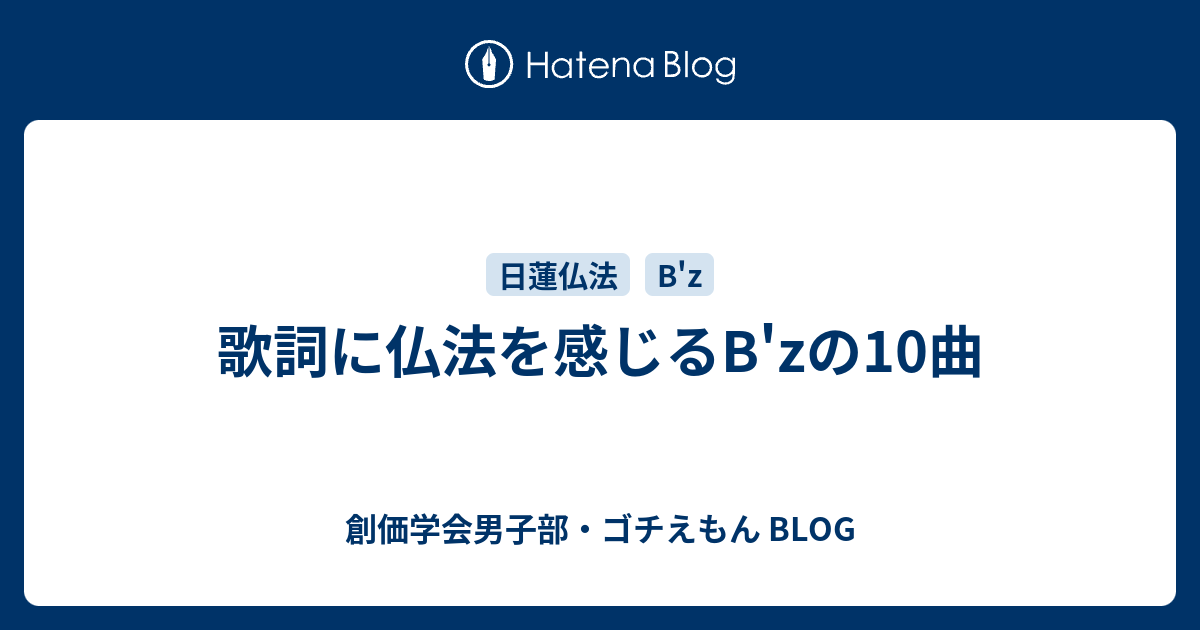 Hatena Blog

日蓮仏法

B'z

歌詞に仏法を感じるB'zの10曲

創価学会男子部・ゴチえもん BLOG